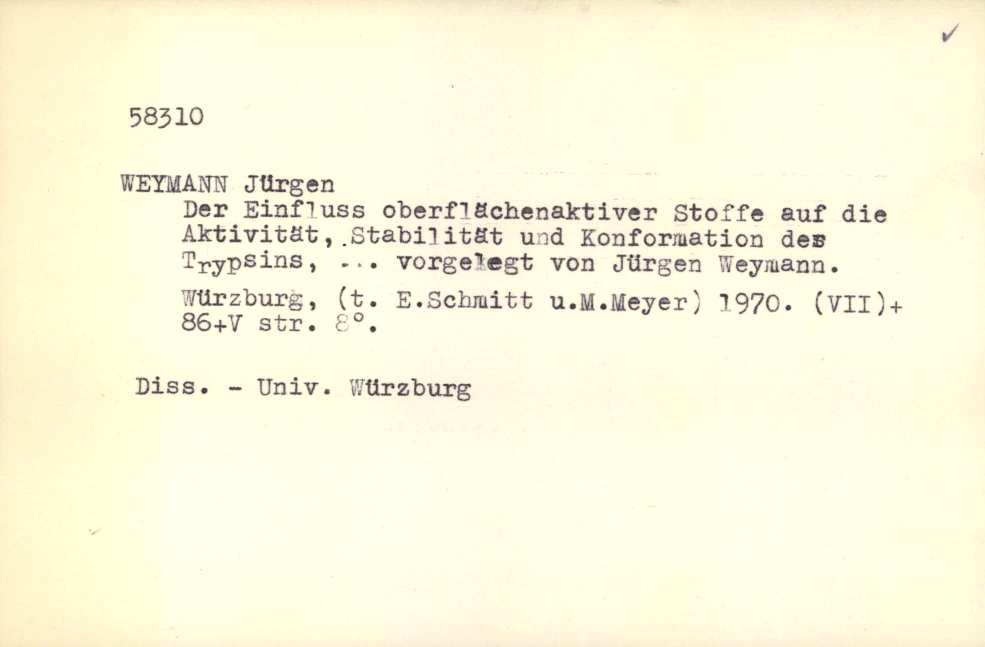 ✓

58310

WEYMANN Jürgen

Der Einfluss oberflächenaktiver Stoffe auf die Aktivität, Stabilität und Konformation des Trypsins, ... vorgelegt von Jürgen Weymann.

Würzburg, (t. E.Schmitt u.M.Meyer) 1970. (VII)+ 86+V str. 8°.

Diss. - Univ. Würzburg